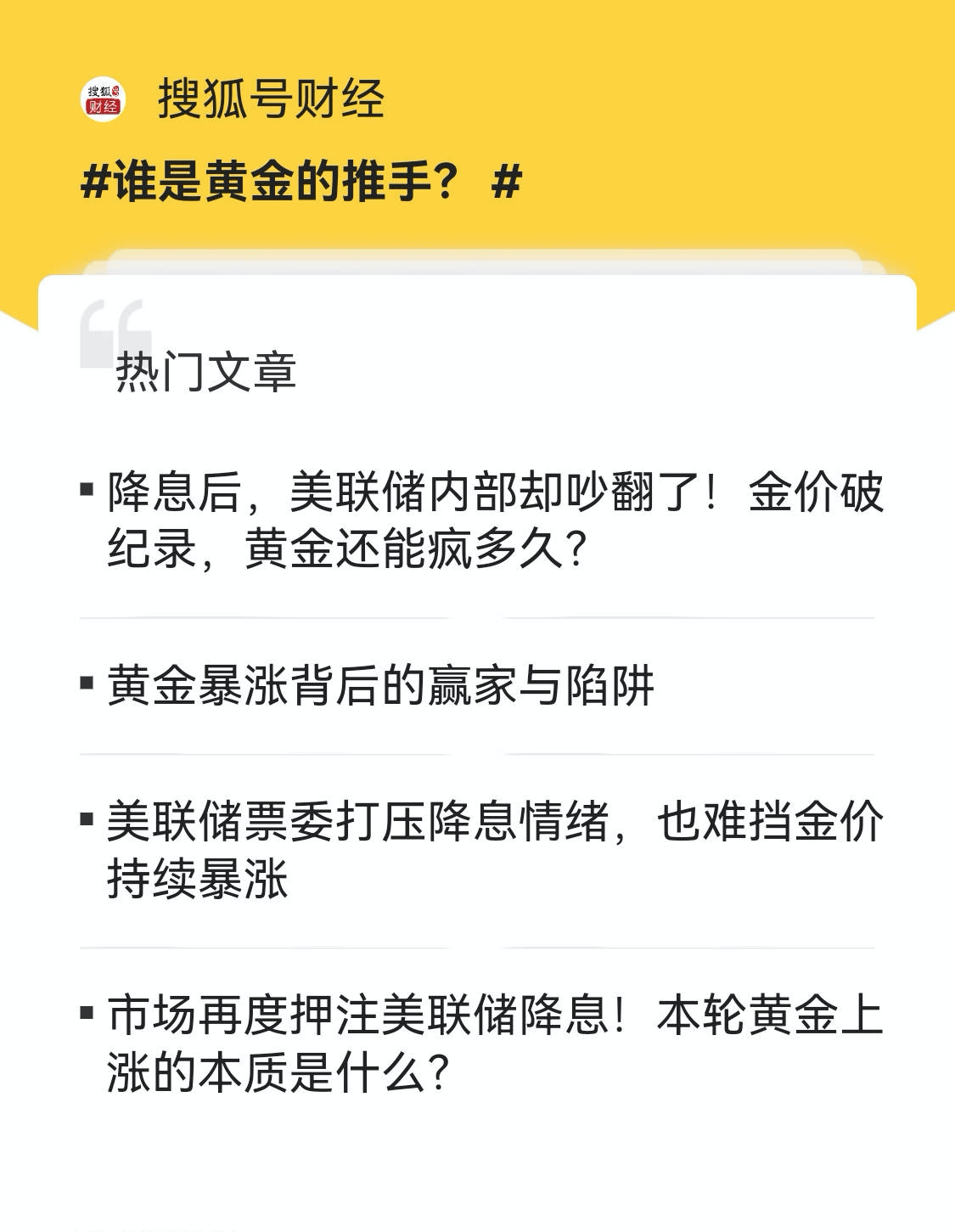 搜狐号财经

#谁是黄金的推手？#

热门文章

• 降息后，美联储内部却吵翻了！金价破纪录，黄金还能疯多久?

• 黄金暴涨背后的赢家与陷阱

• 美联储票委打压降息情绪，也难挡金价持续暴涨

• 市场再度押注美联储降息！本轮黄金上涨的本质是什么?